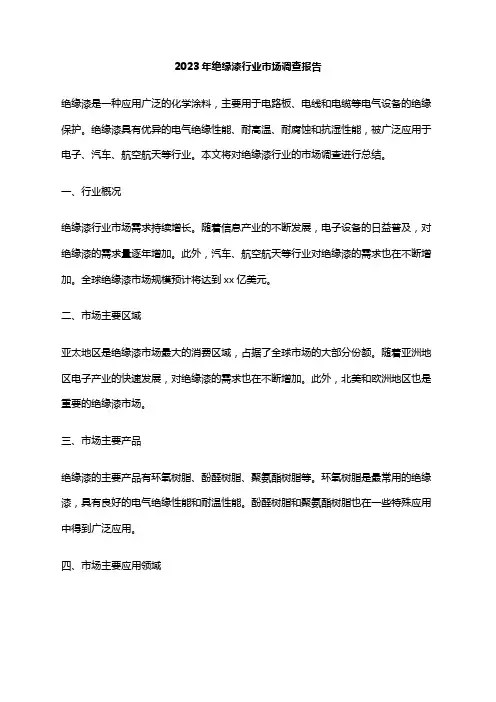 2023年绝缘漆行业市场调查报告

绝缘漆是一种应用广泛的化学涂料，主要用于电路板、电线和电缆等电气设备的绝缘保护。绝缘漆具有优异的电气绝缘性能、耐高温、耐腐蚀和抗湿性能，被广泛应用于电子、汽车、航空航天等行业。本文将对绝缘漆行业的市场调查进行总结。

一、行业概况

绝缘漆行业市场需求持续增长。随着信息产业的不断发展，电子设备的日益普及，对绝缘漆的需求量逐年增加。此外，汽车、航空航天等行业对绝缘漆的需求也在不断增加。全球绝缘漆市场规模预计将达到xx亿美元。

二、市场主要区域

亚太地区是绝缘漆市场最大的消费区域，占据了全球市场的大部分份额。随着亚洲地区电子产业的快速发展，对绝缘漆的需求也在不断增加。此外，北美和欧洲地区也是重要的绝缘漆市场。

三、市场主要产品

绝缘漆的主要产品有环氧树脂、酚醛树脂、聚氨酯树脂等。环氧树脂是最常用的绝缘漆，具有良好的电气绝缘性能和耐温性能。酚醛树脂和聚氨酯树脂也在一些特殊应用中得到广泛应用。

四、市场主要应用领域